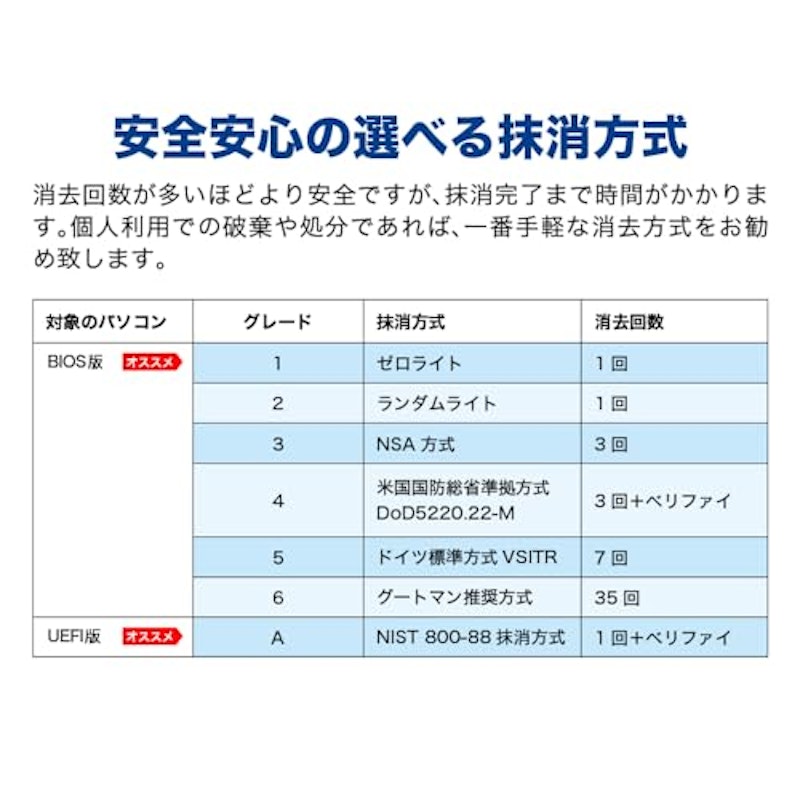 安全安心の選べる抹消方式

消去回数が多いほどより安全ですが、抹消完了まで時間がかかります。個人利用での破棄や処分であれば、一番手軽な消去方式をお勧め致します。

| 対象のパソコン | グレード | 抹消方式 | 消去回数 |
|---|---|---|---|
| BIOS版 オススメ | 1 | ゼロライト | 1回 |
| | 2 | ランダムライト | 1回 |
| | 3 | NSA 方式 | 3回 |
| | 4 | 米国国防総省準拠方式 DoD5220.22-M | 3回+ベリファイ |
| | 5 | ドイツ標準方式 VSITR | 7回 |
| | 6 | グートマン推奨方式 | 35回 |
| UEFI版 オススメ | A | NIST 800-88 抹消方式 | 1回+ベリファイ |